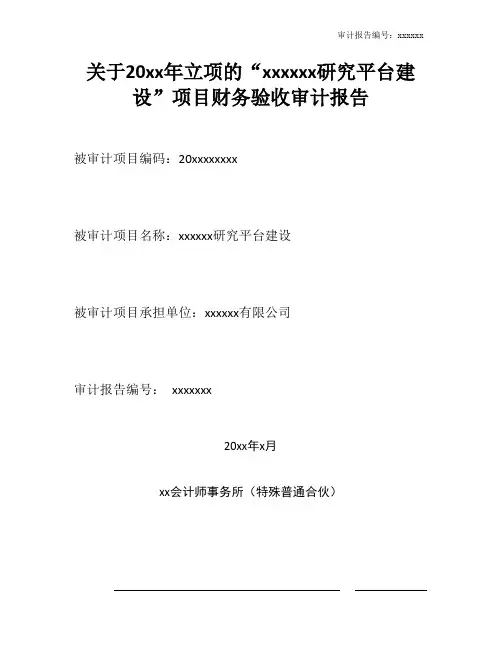 审计报告编号：xxxxxx

关于20xx年立项的“xxxxxx研究平台建设”项目财务验收审计报告

被审计项目编码：20xxxxxxxx

被审计项目名称：xxxxxx研究平台建设

被审计项目承担单位：xxxxxx有限公司

审计报告编号： xxxxxxx

20xx年x月

xx会计师事务所（特殊普通合伙）